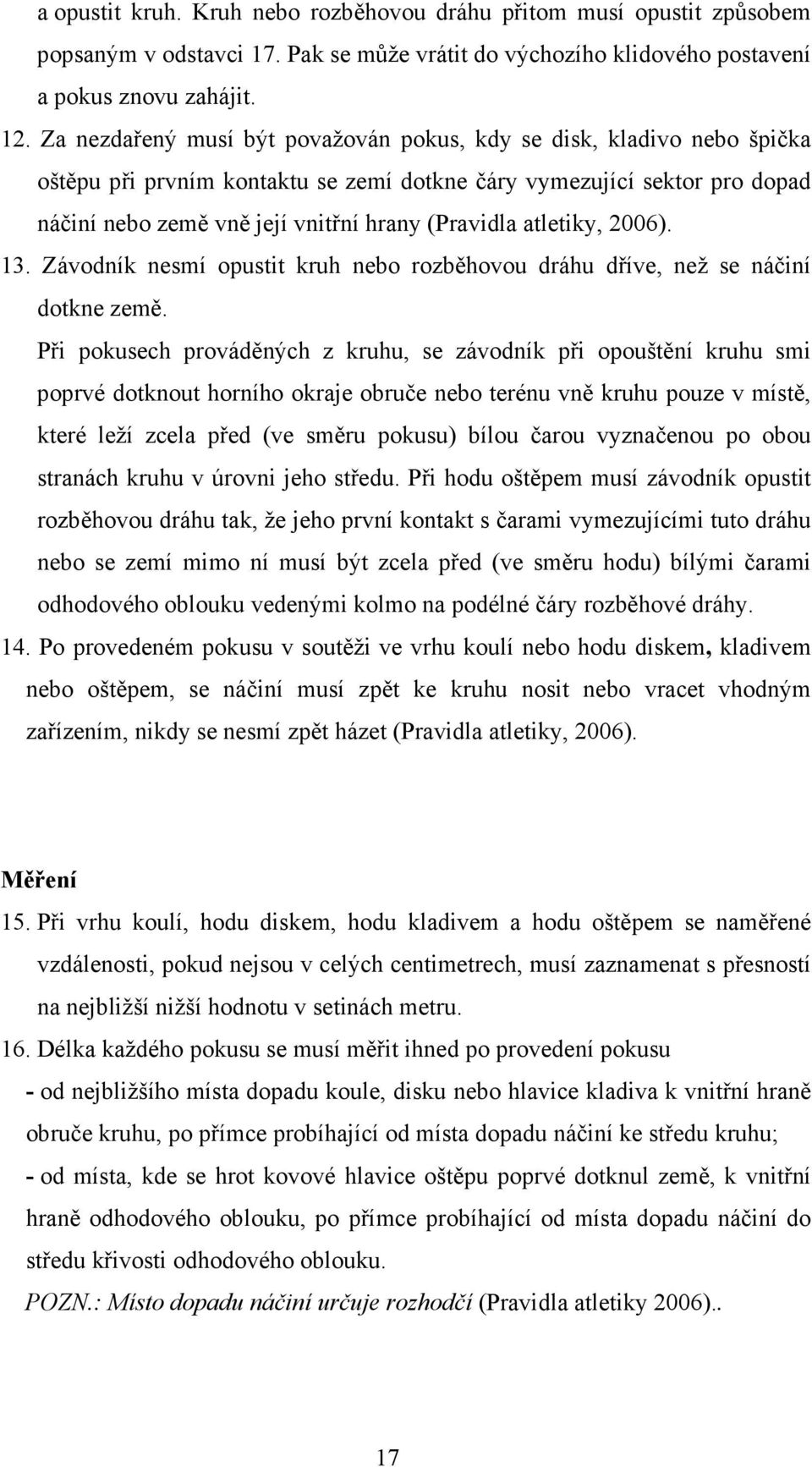 a opustit kruh. Kruh nebo rozběhovou dráhu přitom musí opustit způsobem popsaným v odstavci 17. Pak se může vrátit do výchozího klidového postavení a pokus znovu zahájit.

12. Za nezdařený musí být považován pokus, kdy se disk, kladivo nebo špička oštěpu při prvním kontaktu se zemí dotkne čáry vymezující sektor pro dopad náčiní nebo země vně její vnitřní hrany (Pravidla atletiky, 2006).

13. Závodník nesmí opustit kruh nebo rozběhovou dráhu dříve, než se náčiní dotkne země.

Při pokusech prováděných z kruhu, se závodník při opouštění kruhu smi poprvé dotknout horního okraje obruče nebo terénu vně kruhu pouze v místě, které leží zcela před (ve směru pokusu) bílou čarou vyznačenou po obou stranách kruhu v úrovni jeho středu. Při hodu oštěpem musí závodník opustit rozběhovou dráhu tak, že jeho první kontakt s čarami vymezujícími tuto dráhu nebo se zemí mimo ní musí být zcela před (ve směru hodu) bílými čarami odhodového oblouku vedenými kolmo na podélné čáry rozběhové dráhy.

14. Po provedeném pokusu v soutěži ve vrhu koulí nebo hodu diskem, kladivem nebo oštěpem, se náčiní musí zpět ke kruhu nosit nebo vracet vhodným zařízením, nikdy se nesmí zpět házet (Pravidla atletiky, 2006).

Měření

15. Při vrhu koulí, hodu diskem, hodu kladivem a hodu oštěpem se naměřené vzdálenosti, pokud nejsou v celých centimetrech, musí zaznamenat s přesností na nejbližší nižší hodnotu v setinách metru.

16. Délka každého pokusu se musí měřit ihned po provedení pokusu

- od nejbližšího místa dopadu koule, disku nebo hlavice kladiva k vnitřní hraně obruče kruhu, po přímce probíhající od místa dopadu náčiní ke středu kruhu;

- od místa, kde se hrot kovové hlavice oštěpu poprvé dotknul země, k vnitřní hraně odhodového oblouku, po přímce probíhající od místa dopadu náčiní do středu křivosti odhodového oblouku.

POZN.: Místo dopadu náčiní určuje rozhodčí (Pravidla atletiky 2006)..

17